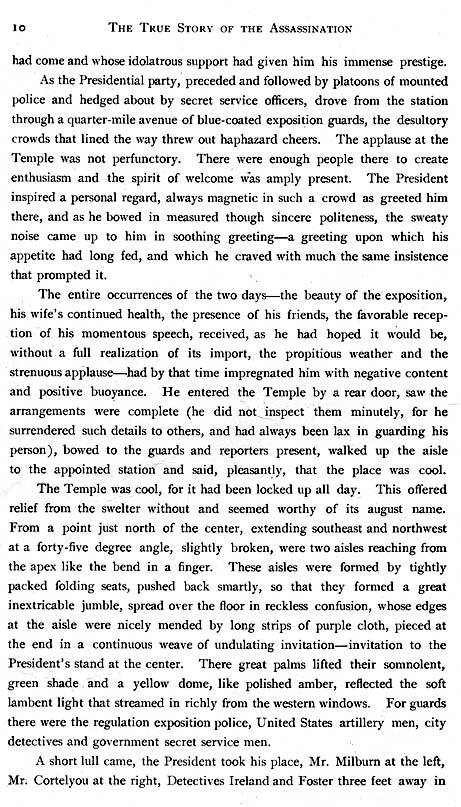 10 THE TRUE STORY OF THE ASSASSINATION

had come and whose idolatrous support had given him his immense prestige.

As the Presidential party, preceded and followed by platoons of mounted police and hedged about by secret service officers, drove from the station through a quarter-mile avenue of blue-coated exposition guards, the desultory crowds that lined the way threw out haphazard cheers. The applause at the Temple was not perfunctory. There were enough people there to create enthusiasm and the spirit of welcome was amply present. The President inspired a personal regard, always magnetic in such a crowd as greeted him there, and as he bowed in measured though sincere politeness, the sweaty noise came up to him in soothing greeting—a greeting upon which his appetite had long fed, and which he craved with much the same insistence that prompted it.

The entire occurrences of the two days—the beauty of the exposition, his wife's continued health, the presence of his friends, the favorable reception of his momentous speech, received, as he had hoped it would be, without a full realization of its import, the propitious weather and the strenuous applause—had by that time impregnated him with negative content and positive buoyance. He entered the Temple by a rear door, saw the arrangements were complete (he did not inspect them minutely, for he surrendered such details to others, and had always been lax in guarding his person), bowed to the guards and reporters present, walked up the aisle to the appointed station and said, pleasantly, that the place was cool.

The Temple was cool, for it had been locked up all day. This offered relief from the swelter without and seemed worthy of its august name. From a point just north of the center, extending southeast and northwest at a forty-five degree angle, slightly broken, were two aisles reaching from the apex like the bend in a finger. These aisles were formed by tightly packed folding seats, pushed back smartly, so that they formed a great inextricable jumble, spread over the floor in reckless confusion, whose edges at the aisle were nicely mended by long strips of purple cloth, pieced at the end in a continuous weave of undulating invitation—invitation to the President's stand at the center. There great palms lifted their somnolent, green shade and a yellow dome, like polished amber, reflected the soft lambent light that streamed in richly from the western windows. For guards there were the regulation exposition police, United States artillery men, city detectives and government secret service men.

A short lull came, the President took his place, Mr. Milburn at the left, Mr. Cortelyou at the right, Detectives Ireland and Foster three feet away in